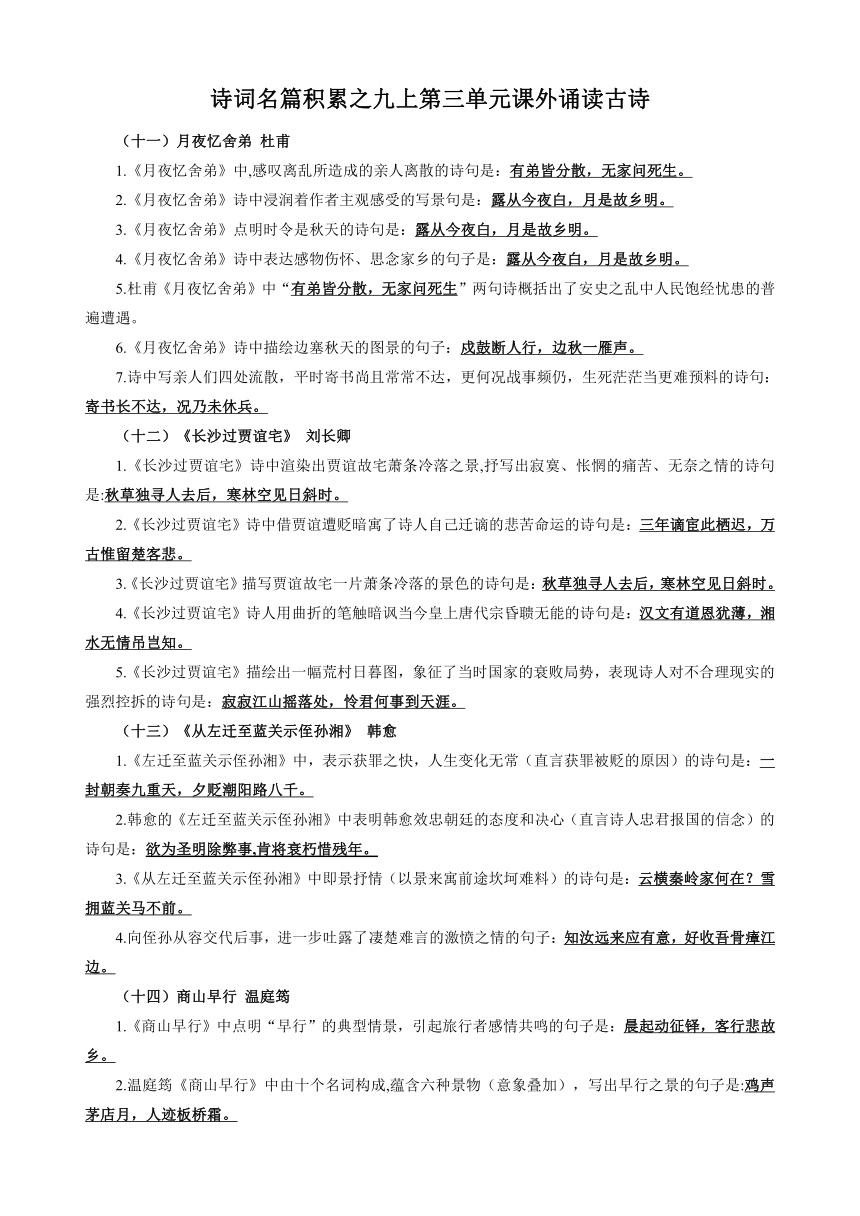 诗词名篇积累之九上第三单元课外诵读古诗

（十一）月夜忆舍弟 杜甫

1.《月夜忆舍弟》中,感叹离乱所造成的亲人离散的诗句是：有弟皆分散，无家问死生。

2.《月夜忆舍弟》诗中浸润着作者主观感受的写景句是：露从今夜白，月是故乡明。

3.《月夜忆舍弟》点明时令是秋天的诗句是：露从今夜白，月是故乡明。

4.《月夜忆舍弟》诗中表达感物伤怀、思念家乡的句子是：露从今夜白，月是故乡明。

5.杜甫《月夜忆舍弟》中“有弟皆分散，无家问死生”两句诗概括出了安史之乱中人民饱经忧患的普遍遭遇。

6.《月夜忆舍弟》诗中描绘边塞秋天的图景的句子：戍鼓断人行，边秋一雁声。

7.诗中写亲人们四处流散，平时寄书尚且常常不达，更何况战事频仍，生死茫茫当更难预料的诗句：寄书长不达，况乃未休兵。

（十二）《长沙过贾谊宅》 刘长卿

1.《长沙过贾谊宅》诗中渲染出贾谊故宅萧条冷落之景,抒写出寂寞、怅惘的痛苦、无奈之情的诗句是:秋草独寻人去后，寒林空见日斜时。

2.《长沙过贾谊宅》诗中借贾谊遭贬暗寓了诗人自己迁谪的悲苦命运的诗句是：三年谪宦此栖迟，万古惟留楚客悲。

3.《长沙过贾谊宅》描写贾谊故宅一片萧条冷落的景色的诗句是：秋草独寻人去后，寒林空见日斜时。

4.《长沙过贾谊宅》诗人用曲折的笔触暗讽当今皇上唐代宗昏聩无能的诗句是：汉文有道恩犹薄，湘水无情吊岂知。

5.《长沙过贾谊宅》描绘出一幅荒村日暮图，象征了当时国家的衰败局势，表现诗人对不合理现实的强烈控拆的诗句是：寂寂江山摇落处，怜君何事到天涯。

（十三）《从左迁至蓝关示侄孙湘》 韩愈

1.《左迁至蓝关示侄孙湘》中，表示获罪之快，人生变化无常（直言获罪被贬的原因）的诗句是：一封朝奏九重天，夕贬潮阳路八千。

2.韩愈的《左迁至蓝关示侄孙湘》中表明韩愈效忠朝廷的态度和决心（直言诗人忠君报国的信念）的诗句是：欲为圣明除弊事,肯将衰朽惜残年。

3.《从左迁至蓝关示侄孙湘》中即景抒情（以景来寓前途坎坷难料）的诗句是：云横秦岭家何在？雪拥蓝关马不前。

4.向侄孙从容交代后事，进一步吐露了凄楚难言的激愤之情的句子：知汝远来应有意，好收吾骨瘴江边。

（十四）商山早行 温庭筠

1.《商山早行》中点明“早行”的典型情景，引起旅行者感情共鸣的句子是：晨起动征铎，客行悲故乡。

2.温庭筠《商山早行》中由十个名词构成,蕴含六种景物（意象叠加），写出早行之景的句子是:鸡声茅店月，人迹板桥霜。